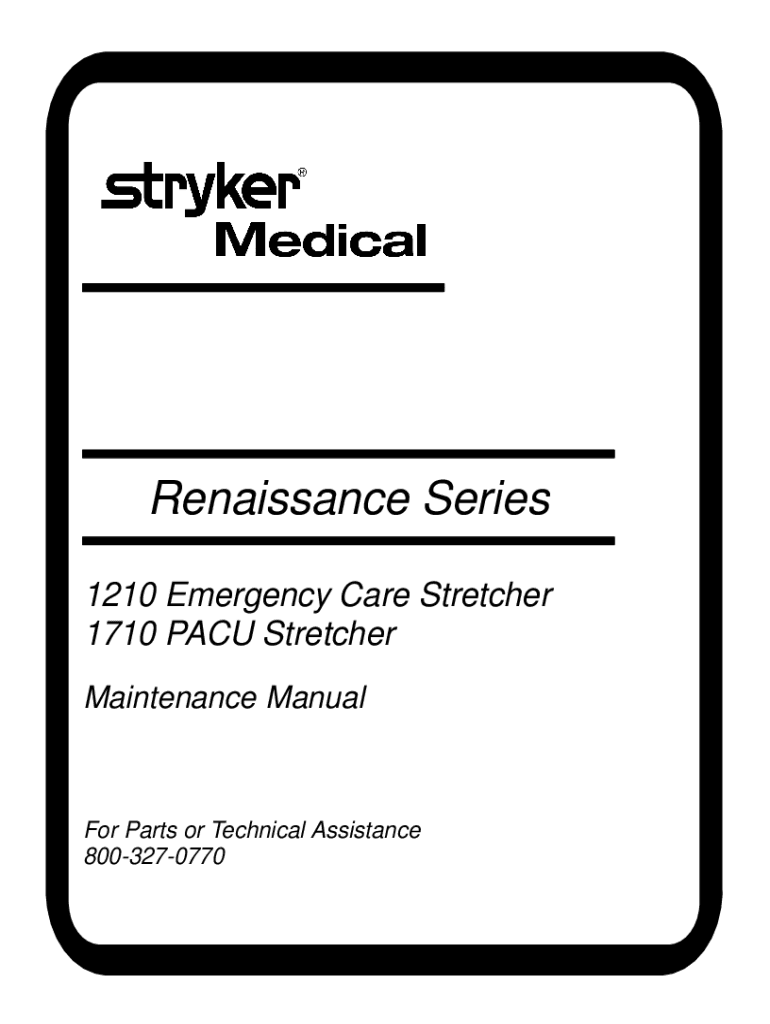 stryker®
Medical

Renaissance Series

1210 Emergency Care Stretcher
1710 PACU Stretcher

Maintenance Manual

For Parts or Technical Assistance
800-327-0770